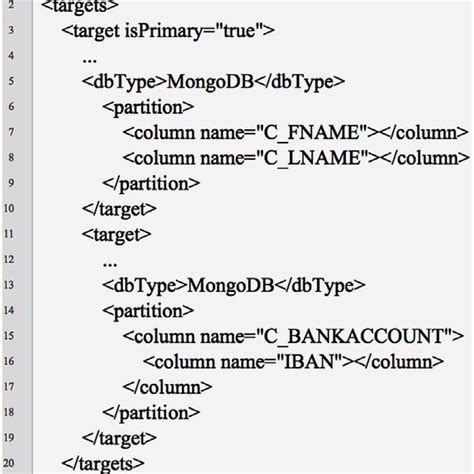 2 <targets>
3 <target isPrimary="true">
4 ...
5 <dbType>MongoDB</dbType>
6 <partition>
7 <column name="C_FNAME"></column>
8 <column name="C_LNAME"></column>
9 </partition>
10 </target>
11 <target>
12 ...
13 <dbType>MongoDB</dbType>
14 <partition>
15 <column name="C_BANKACCOUNT">
16 <column name="IBAN"></column>
17 </column>
18 </partition>
19 </target>
20 </targets>